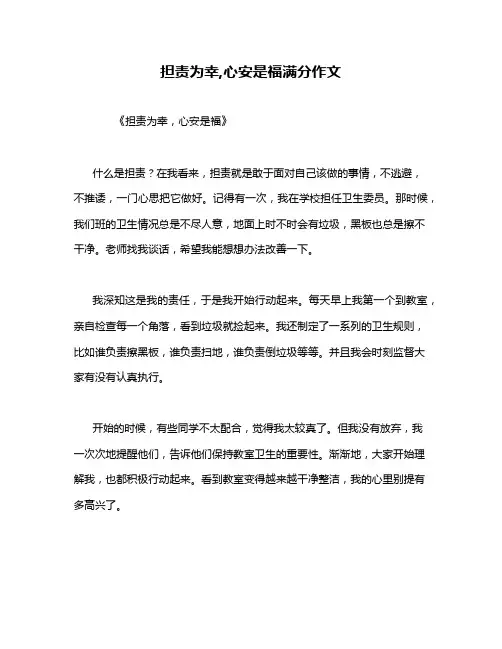 担责为幸,心安是福满分作文

《担责为幸，心安是福》

什么是担责？在我看来，担责就是敢于面对自己该做的事情，不逃避，不推诿，一门心思把它做好。记得有一次，我在学校担任卫生委员。那时候，我们班的卫生情况总是不尽人意，地面上时不时会有垃圾，黑板也总是擦不干净。老师找我谈话，希望我能想想办法改善一下。

我深知这是我的责任，于是我开始行动起来。每天早上我第一个到教室，亲自检查每一个角落，看到垃圾就捡起来。我还制定了一系列的卫生规则，比如谁负责擦黑板，谁负责扫地，谁负责倒垃圾等等。并且我会时刻监督大家有没有认真执行。

开始的时候，有些同学不太配合，觉得我太较真了。但我没有放弃，我一次次地提醒他们，告诉他们保持教室卫生的重要性。渐渐地，大家开始理解我，也都积极行动起来。看到教室变得越来越干净整洁，我的心里别提有多高兴了。